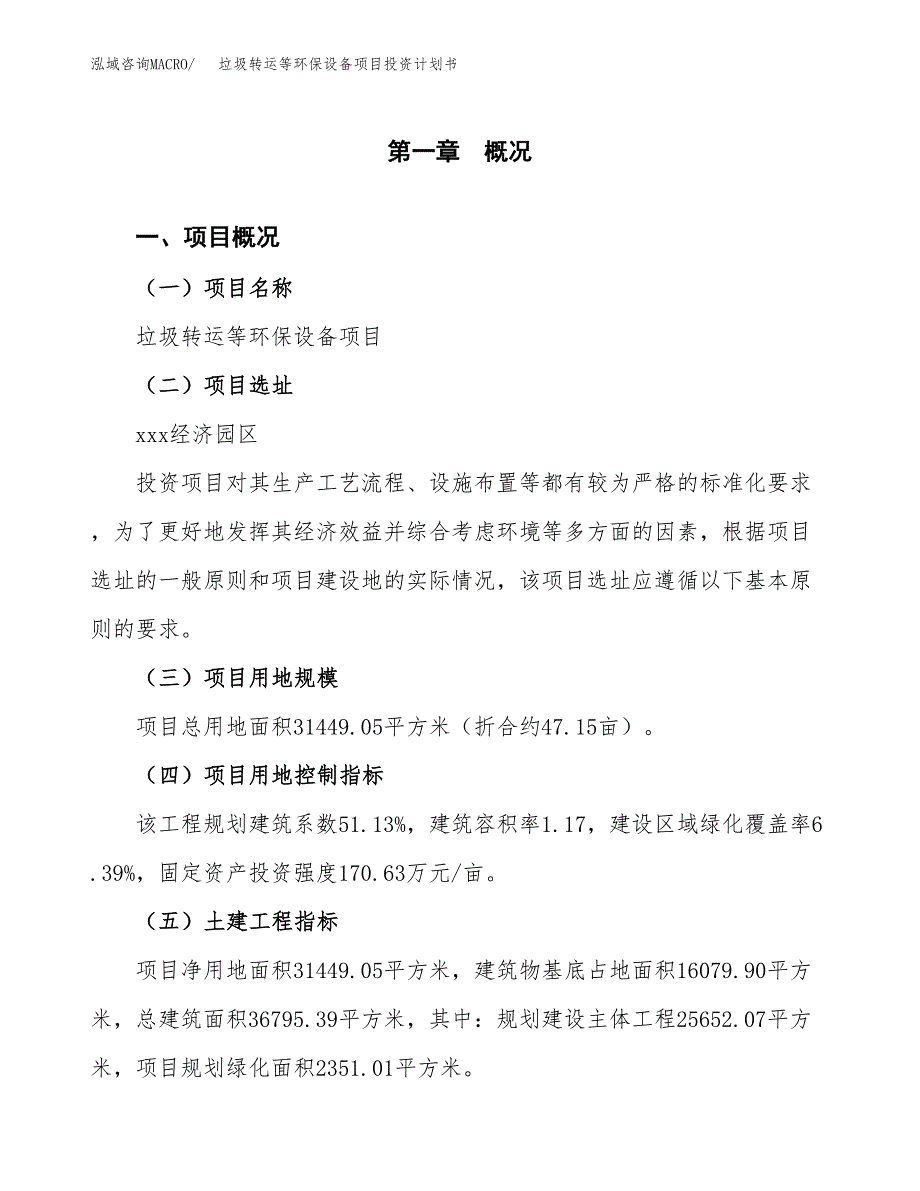 泓域咨询MACRO/　垃圾转运等环保设备项目投资计划书

第一章　概况

一、项目概况

（一）项目名称

垃圾转运等环保设备项目

（二）项目选址

xxx经济园区

投资项目对其生产工艺流程、设施布置等都有较为严格的标准化要求，为了更好地发挥其经济效益并综合考虑环境等多方面的因素，根据项目选址的一般原则和项目建设地的实际情况，该项目选址应遵循以下基本原则的要求。

（三）项目用地规模

项目总用地面积31449.05平方米（折合约47.15亩）。

（四）项目用地控制指标

该工程规划建筑系数51.13%，建筑容积率1.17，建设区域绿化覆盖率6.39%，固定资产投资强度170.63万元/亩。

（五）土建工程指标

项目净用地面积31449.05平方米，建筑物基底占地面积16079.90平方米，总建筑面积36795.39平方米，其中：规划建设主体工程25652.07平方米，项目规划绿化面积2351.01平方米。